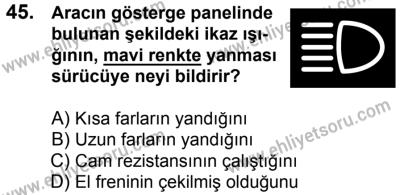 45. Aracın gösterge panelinde bulunan şekildeki ikaz ışığının, mavi renkte yanması sürücüye neyi bildirir?

A) Kısa farların yandığını
B) Uzun farların yandığını
C) Cam rezistansının çalıştığını
D) El freninin çekilmiş olduğunu

www.ehliyetsoru.com
www.ehliyetsoru.com
www.ehliyetsoru.com
www.ehliyetsoru.com